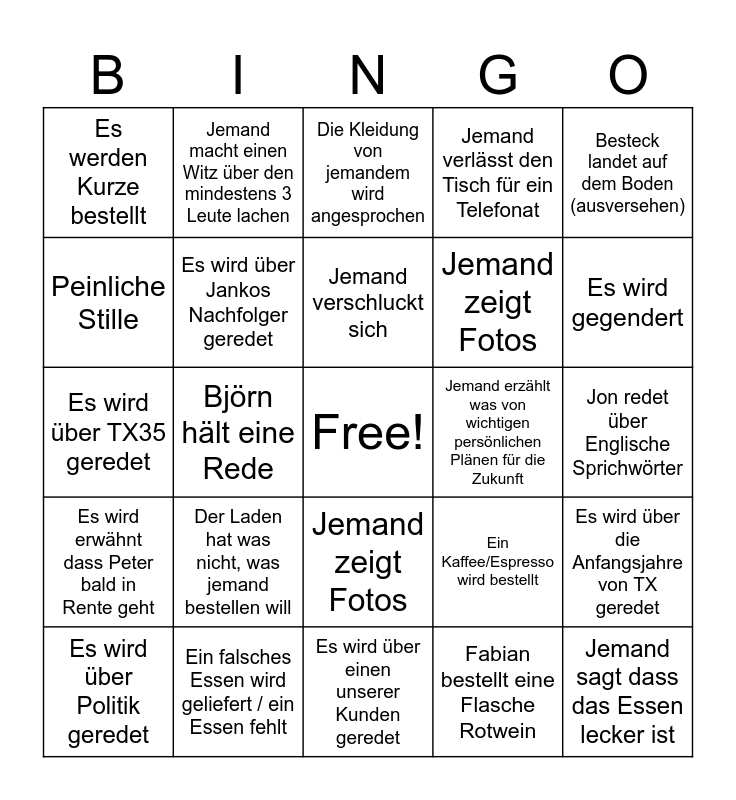 | B | I | N | G | O |
|---|---|---|---|---|
| Es werden Kurze bestellt | Jemand macht einen Witz über den mindestens 3 Leute lachen | Die Kleidung von jemandem wird angesprochen | Jemand verlässt den Tisch für ein Telefonat | Besteck landet auf dem Boden (ausversehen) |
| Peinliche Stille | Es wird über Jankos Nachfolger geredet | Jemand verschluckt sich | Jemand zeigt Fotos | Es wird gegendert |
| Es wird über TX35 geredet | Björn hält eine Rede | Free! | Jemand erzählt was von wichtigen persönlichen Plänen für die Zukunft | Jon redet über Englische Sprichwörter |
| Es wird erwähnt dass Peter bald in Rente geht | Der Laden hat was nicht, was jemand bestellen will | Jemand zeigt Fotos | Ein Kaffee/Espresso wird bestellt | Es wird über die Anfangsjahre von TX geredet |
| Es wird über Politik geredet | Ein falsches Essen wird geliefert / ein Essen fehlt | Es wird über einen unserer Kunden geredet | Fabian bestellt eine Flasche Rotwein | Jemand sagt dass das Essen lecker ist |